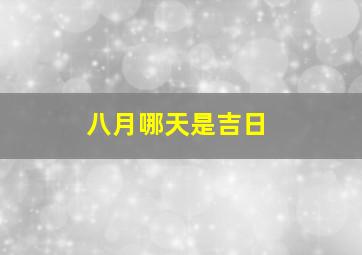 八月哪天是吉日